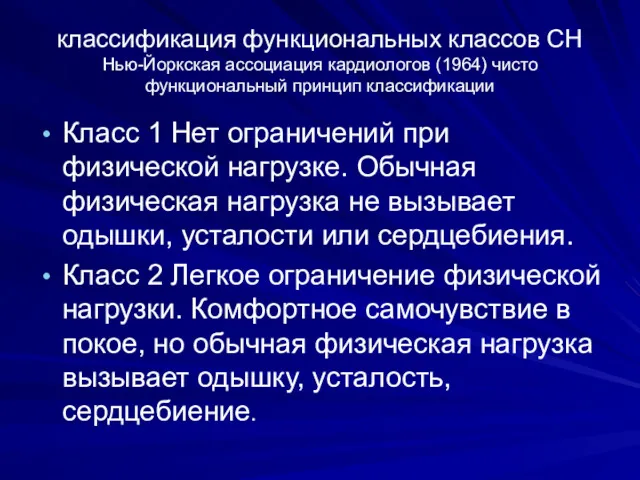 классификация функциональных классов СН
Нью-Йоркская ассоциация кардиологов (1964) чисто функциональный принцип классификации

• Класс 1 Нет ограничений при физической нагрузке. Обычная физическая нагрузка не вызывает одышки, усталости или сердцебиения.

• Класс 2 Легкое ограничение физической нагрузки. Комфортное самочувствие в покое, но обычная физическая нагрузка вызывает одышку, усталость, сердцебиение.